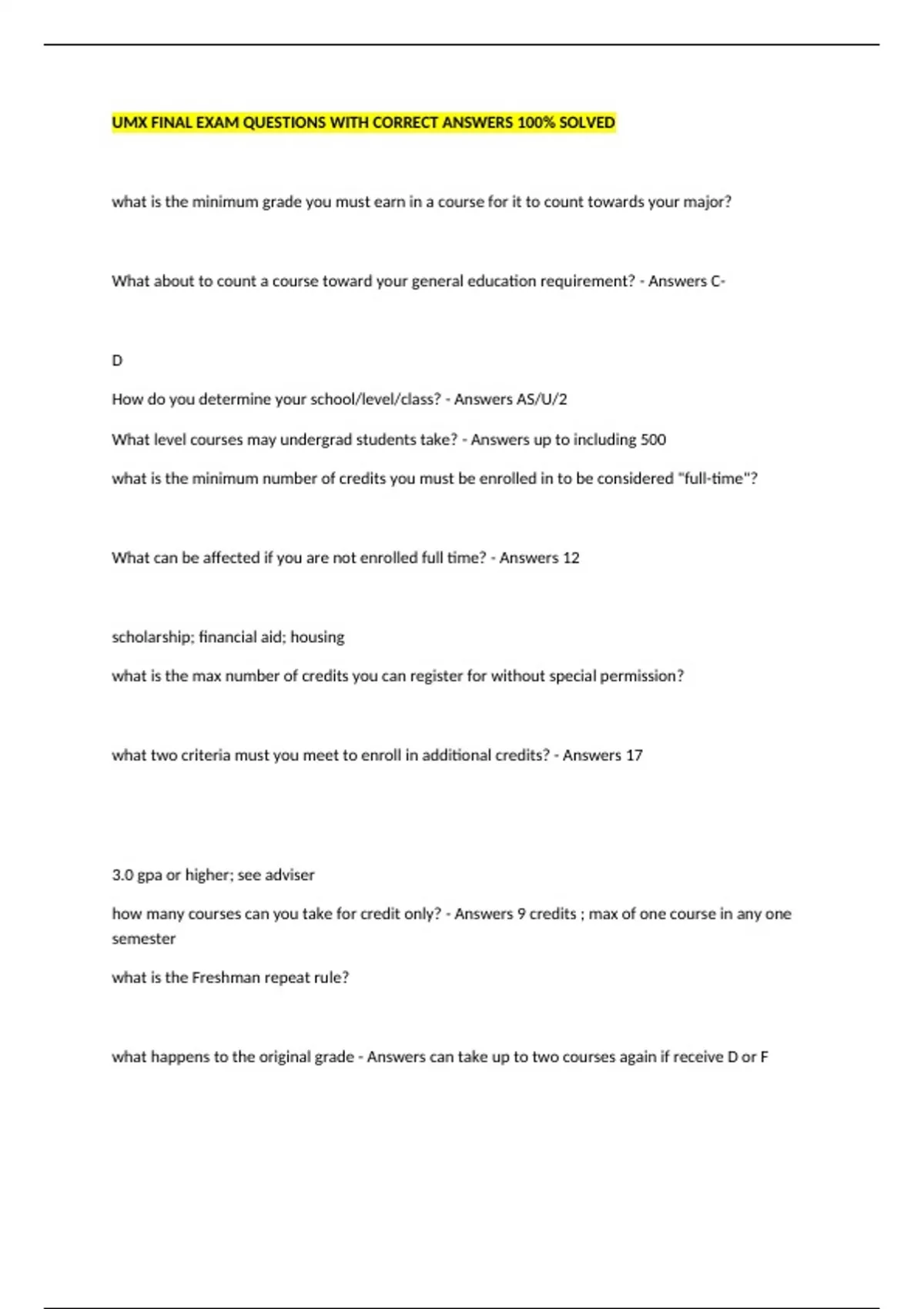 UMX FINAL EXAM QUESTIONS WITH CORRECT ANSWERS 100% SOLVED

what is the minimum grade you must earn in a course for it to count towards your major?

What about to count a course toward your general education requirement? - Answers C-

D

How do you determine your school/level/class? - Answers AS/U/2

What level courses may undergrad students take? - Answers up to including 500

what is the minimum number of credits you must be enrolled in to be considered "full-time"?

What can be affected if you are not enrolled full time? - Answers 12

scholarship; financial aid; housing

what is the max number of credits you can register for without special permission?

what two criteria must you meet to enroll in additional credits? - Answers 17

3.0 gpa or higher; see adviser

how many courses can you take for credit only? - Answers 9 credits ; max of one course in any one semester

what is the Freshman repeat rule?

what happens to the original grade - Answers can take up to two courses again if receive D or F